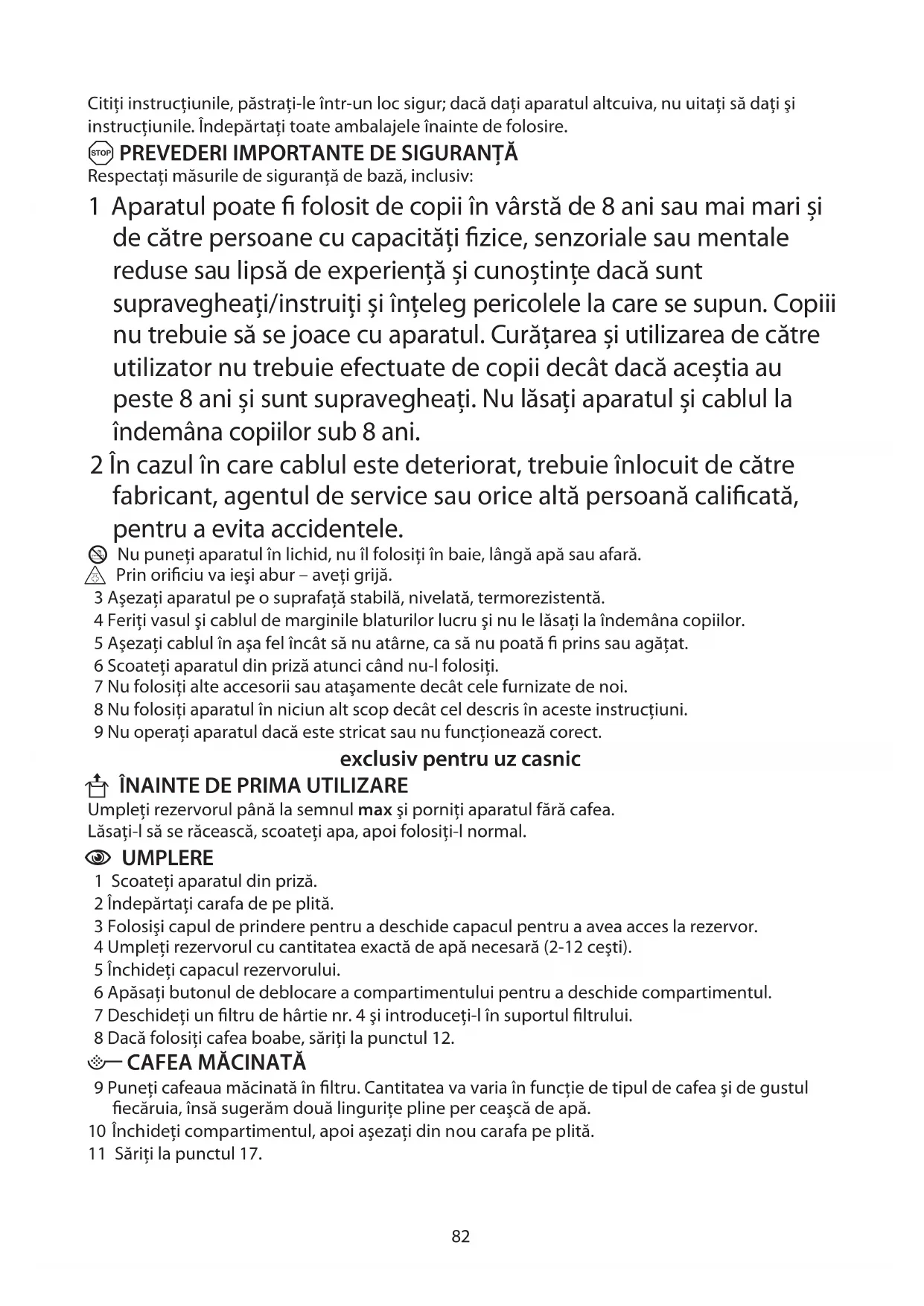 Citiți instrucțiunile, păstrați-le într-un loc sigur; dacă dați aparatul altcuiva, nu uitați să dați şi instrucțiunile. Îndepărtați toate ambalajele înainte de folosire.

STOP PREVEDERI IMPORTANTE DE SIGURANȚĂ
Respectați măsurile de siguranță de bază, inclusiv:

1 Aparatul poate fi folosit de copii în vârstă de 8 ani sau mai mari și de către persoane cu capacități fizice, senzoriale sau mentale reduse sau lipsă de experiență și cunoștințe dacă sunt supravegheați/instruiți și înțeleg pericolele la care se supun. Copiii nu trebuie să se joace cu aparatul. Curățarea și utilizarea de către utilizator nu trebuie efectuate de copii decât dacă aceștia au peste 8 ani și sunt supravegheați. Nu lăsați aparatul și cablul la îndemâna copiilor sub 8 ani.
2 În cazul în care cablul este deteriorat, trebuie înlocuit de către fabricant, agentul de service sau orice altă persoană calificată, pentru a evita accidentele.
Nu puneți aparatul în lichid, nu îl folosiți în baie, lângă apă sau afară.
Prin orificiu va ieşi abur – aveți grijă.
3 Aşezați aparatul pe o suprafață stabilă, nivelată, termorezistentă.
4 Feriți vasul şi cablul de marginile blaturilor lucru şi nu le lăsați la îndemâna copiilor.
5 Aşezați cablul în aşa fel încât să nu atârne, ca să nu poată fi prins sau agățat.
6 Scoateți aparatul din priză atunci când nu-l folosiți.
7 Nu folosiți alte accesorii sau ataşamente decât cele furnizate de noi.
8 Nu folosiți aparatul în niciun alt scop decât cel descris în aceste instrucțiuni.
9 Nu operați aparatul dacă este stricat sau nu funcționează corect.

exclusiv pentru uz casnic

ÎNAINTE DE PRIMA UTILIZARE
Umpleți rezervorul până la semnul max şi porniți aparatul fără cafea.
Lăsați-l să se răcească, scoateți apa, apoi folosiți-l normal.

UMPLERE
1 Scoateți aparatul din priză.
2 Îndepărtați carafa de pe plită.
3 Folosişi capul de prindere pentru a deschide capacul pentru a avea acces la rezervor.
4 Umpleți rezervorul cu cantitatea exactă de apă necesară (2-12 ceşti).
5 Închideți capacul rezervorului.
6 Apăsați butonul de deblocare a compartimentului pentru a deschide compartimentul.
7 Deschideți un filtru de hârtie nr. 4 şi introduceți-l în suportul filtrului.
8 Dacă folosiți cafea boabe, săriți la punctul 12.

CAFEA MĂCINATĂ
9 Puneți cafeaua măcinată în filtru. Cantitatea va varia în funcție de tipul de cafea şi de gustul fiecăruia, însă sugerăm două lingurițe pline per ceaşcă de apă.
10 Închideți compartimentul, apoi aşezați din nou carafa pe plită.
11 Săriți la punctul 17.

82